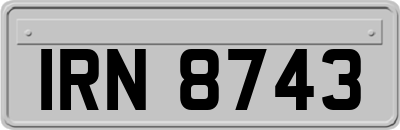 IRN 8743